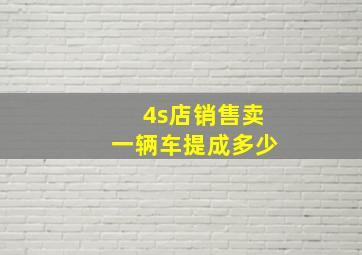 4s店销售卖
一辆车提成多少